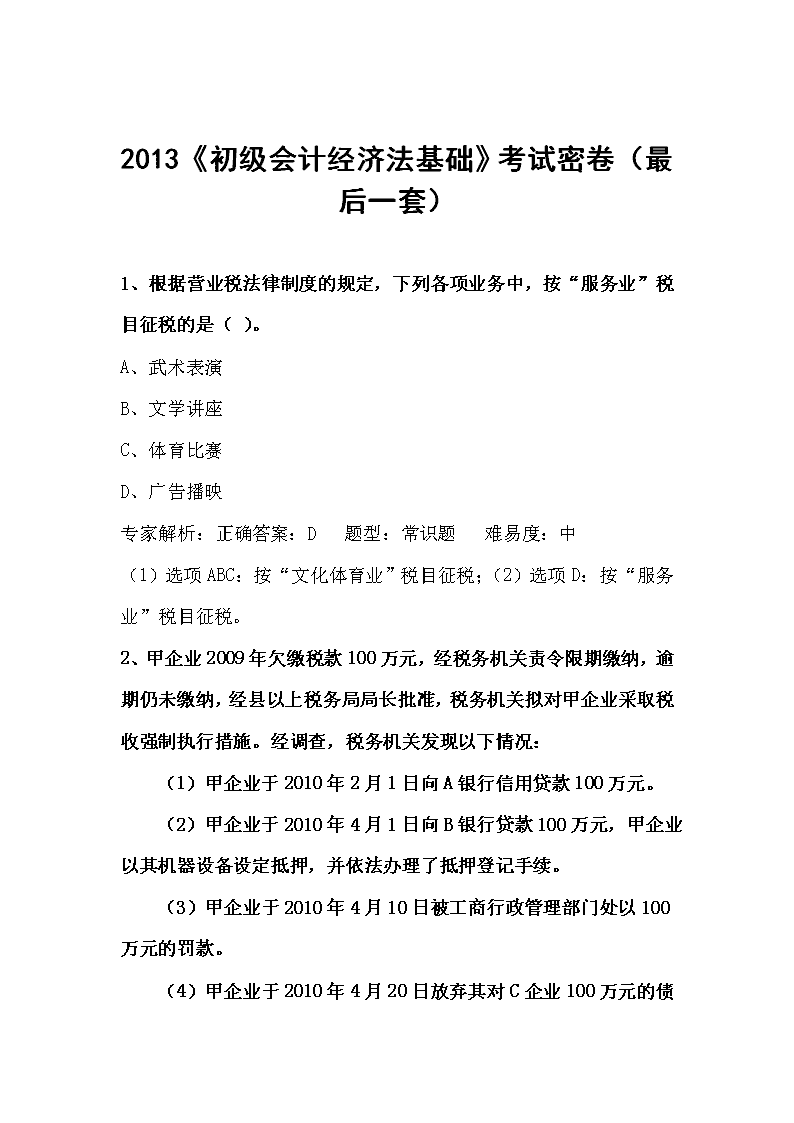 2013《初级会计经济法基础》考试密卷（最后一套）

1、根据营业税法律制度的规定，下列各项业务中，按“服务业”税目征税的是（ ）。

A、武术表演

B、文学讲座

C、体育比赛

D、广告播映

专家解析：正确答案：D　题型：常识题　难易度：中

（1）选项ABC：按“文化体育业”税目征税；（2）选项D：按“服务业”税目征税。

2、甲企业2009年欠缴税款100万元，经税务机关责令限期缴纳，逾期仍未缴纳，经县以上税务局局长批准，税务机关拟对甲企业采取税收强制执行措施。经调查，税务机关发现以下情况：

（1）甲企业于2010年2月1日向A银行信用贷款100万元。

（2）甲企业于2010年4月1日向B银行贷款100万元，甲企业以其机器设备设定抵押，并依法办理了抵押登记手续。

（3）甲企业于2010年4月10日被工商行政管理部门处以100万元的罚款。

（4）甲企业于2010年4月20日放弃其对C企业100万元的债